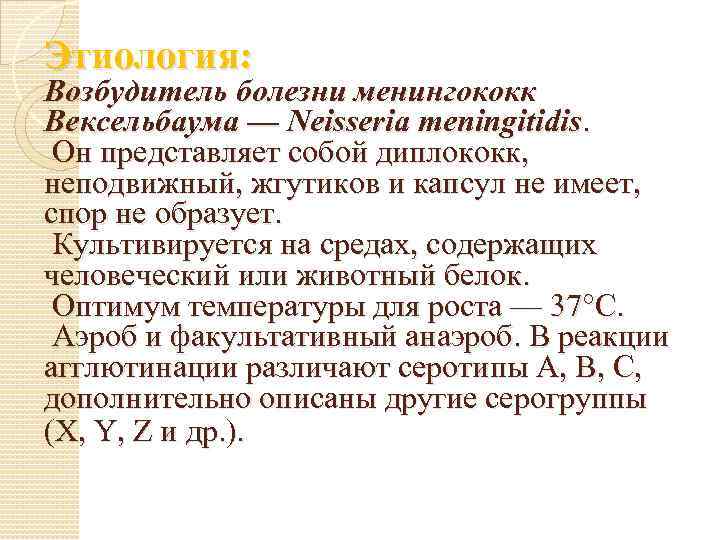 Этиология:

Возбудитель болезни менингококк Вексельбаума — Neisseria meningitidis.

Он представляет собой диплококк, неподвижный, жгутиков и капсул не имеет, спор не образует.

Культивируется на средах, содержащих человеческий или животный белок.

Оптимум температуры для роста — 37°С.

Аэроб и факультативный анаэроб. В реакции агглютинации различают серотипы А, В, С, дополнительно описаны другие серогруппы (X, Y, Z и др.).